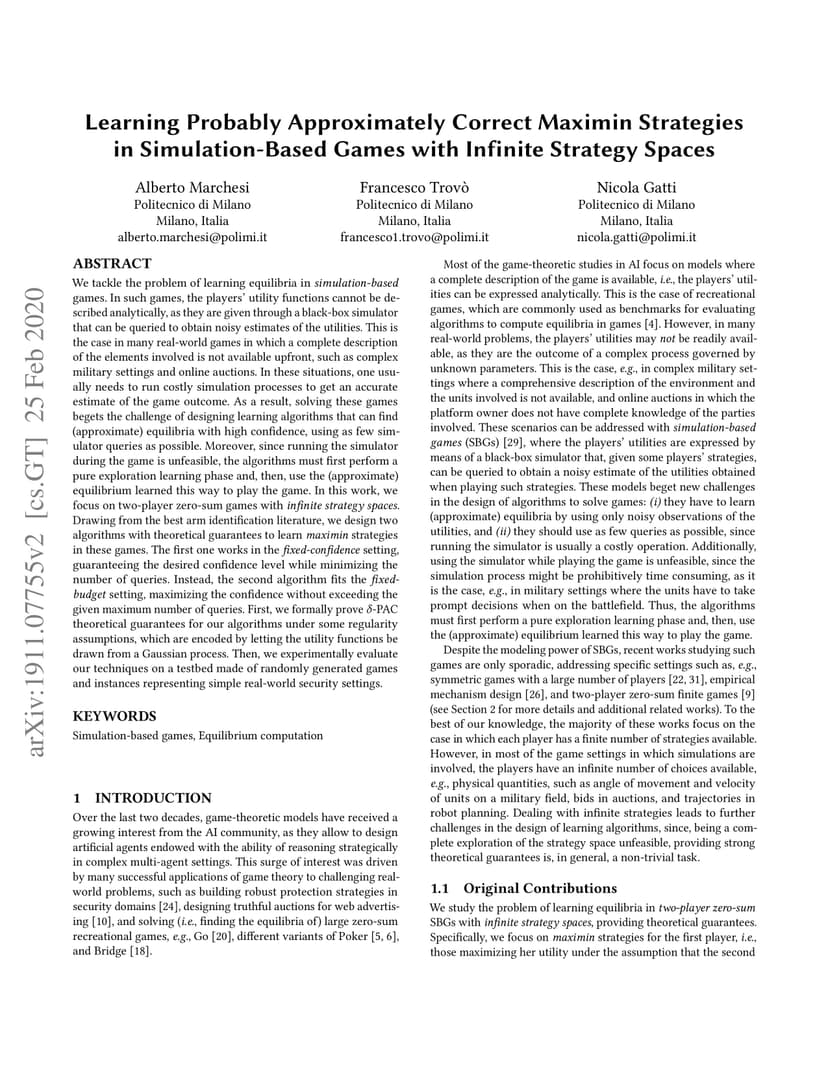 arXiv:1911.07755v2 [cs.GT] 25 Feb 2020

Learning Probably Approximately Correct Maximin Strategies in Simulation-Based Games with Infinite Strategy Spaces

Alberto Marchesi
Politecnico di Milano
Milano, Italia
alberto.marchesi@polimi.it

Francesco Trovò
Politecnico di Milano
Milano, Italia
francesco1.trovo@polimi.it

Nicola Gatti
Politecnico di Milano
Milano, Italia
nicola.gatti@polimi.it

ABSTRACT

We tackle the problem of learning equilibria in simulation-based games. In such games, the players' utility functions cannot be described analytically, as they are given through a black-box simulator that can be queried to obtain noisy estimates of the utilities. This is the case in many real-world games in which a complete description of the elements involved is not available upfront, such as complex military settings and online auctions. In these situations, one usually needs to run costly simulation processes to get an accurate estimate of the game outcome. As a result, solving these games begets the challenge of designing learning algorithms that can find (approximate) equilibria with high confidence, using as few simulator queries as possible. Moreover, since running the simulator during the game is unfeasible, the algorithms must first perform a pure exploration learning phase and, then, use the (approximate) equilibrium learned this way to play the game. In this work, we focus on two-player zero-sum games with infinite strategy spaces. Drawing from the best arm identification literature, we design two algorithms with theoretical guarantees to learn maximin strategies in these games. The first one works in the fixed-confidence setting, guaranteeing the desired confidence level while minimizing the number of queries. Instead, the second algorithm fits the fixed-budget setting, maximizing the confidence without exceeding the given maximum number of queries. First, we formally prove $\delta$-PAC theoretical guarantees for our algorithms under some regularity assumptions, which are encoded by letting the utility functions be drawn from a Gaussian process. Then, we experimentally evaluate our techniques on a testbed made of randomly generated games and instances representing simple real-world security settings.

KEYWORDS

Simulation-based games, Equilibrium computation

1 INTRODUCTION

Over the last two decades, game-theoretic models have received a growing interest from the AI community, as they allow to design artificial agents endowed with the ability of reasoning strategically in complex multi-agent settings. This surge of interest was driven by many successful applications of game theory to challenging real-world problems, such as building robust protection strategies in security domains [24], designing truthful auctions for web advertising [10], and solving (i.e., finding the equilibria of) large zero-sum recreational games, e.g., Go [20], different variants of Poker [5, 6], and Bridge [18].

Most of the game-theoretic studies in AI focus on models where a complete description of the game is available, i.e., the players' utilities can be expressed analytically. This is the case of recreational games, which are commonly used as benchmarks for evaluating algorithms to compute equilibria in games [4]. However, in many real-world problems, the players' utilities may not be readily available, as they are the outcome of a complex process governed by unknown parameters. This is the case, e.g., in complex military settings where a comprehensive description of the environment and the units involved is not available, and online auctions in which the platform owner does not have complete knowledge of the parties involved. These scenarios can be addressed with simulation-based games (SBGs) [29], where the players' utilities are expressed by means of a black-box simulator that, given some players' strategies, can be queried to obtain a noisy estimate of the utilities obtained when playing such strategies. These models beget new challenges in the design of algorithms to solve games: (i) they have to learn (approximate) equilibria by using only noisy observations of the utilities, and (ii) they should use as few queries as possible, since running the simulator is usually a costly operation. Additionally, using the simulator while playing the game is unfeasible, since the simulation process might be prohibitively time consuming, as it is the case, e.g., in military settings where the units have to take prompt decisions when on the battlefield. Thus, the algorithms must first perform a pure exploration learning phase and, then, use the (approximate) equilibrium learned this way to play the game.

Despite the modeling power of SBGs, recent works studying such games are only sporadic, addressing specific settings such as, e.g., symmetric games with a large number of players [22, 31], empirical mechanism design [26], and two-player zero-sum finite games [9] (see Section 2 for more details and additional related works). To the best of our knowledge, the majority of these works focus on the case in which each player has a finite number of strategies available. However, in most of the game settings in which simulations are involved, the players have an infinite number of choices available, e.g., physical quantities, such as angle of movement and velocity of units on a military field, bids in auctions, and trajectories in robot planning. Dealing with infinite strategies leads to further challenges in the design of learning algorithms, since, being a complete exploration of the strategy space unfeasible, providing strong theoretical guarantees is, in general, a non-trivial task.

1.1 Original Contributions

We study the problem of learning equilibria in two-player zero-sum SBGs with infinite strategy spaces, providing theoretical guarantees. Specifically, we focus on maximin strategies for the first player, i.e., those maximizing her utility under the assumption that the second